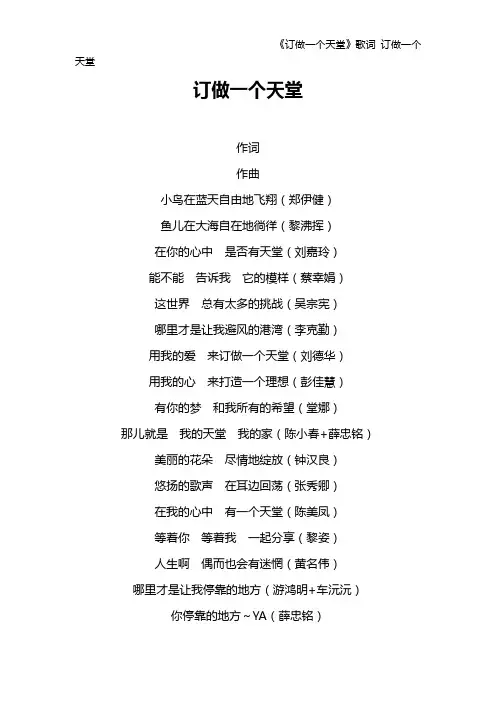 《订做一个天堂》歌词 订做一个天堂

订做一个天堂

作词
作曲
小鸟在蓝天自由地飞翔（郑伊健）
鱼儿在大海自在地徜徉（黎沸挥）
在你的心中　是否有天堂（刘嘉玲）
能不能　告诉我　它的模样（蔡幸娟）
这世界　总有太多的挑战（吴宗宪）
哪里才是让我避风的港湾（李克勤）
用我的爱　来订做一个天堂（刘德华）
用我的心　来打造一个理想（彭佳慧）
有你的梦　和我所有的希望（堂娜）
那儿就是　我的天堂　我的家（陈小春+薛忠铭）
美丽的花朵　尽情地绽放（钟汉良）
悠扬的歌声　在耳边回荡（张秀卿）
在我的心中　有一个天堂（陈美凤）
等着你　等着我　一起分享（黎姿）
人生啊　偶而也会有迷惘（黄名伟）
哪里才是让我停靠的地方（游鸿明+车沅沅）
你停靠的地方～YA（薛忠铭）